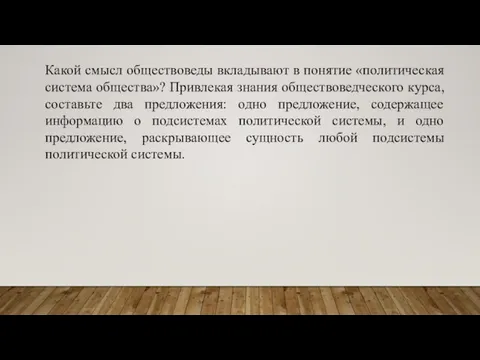 Какой смысл обществоведы вкладывают в понятие «политическая система общества»? Привлекая знания обществоведческого курса, составьте два предложения: одно предложение, содержащее информацию о подсистемах политической системы, и одно предложение, раскрывающее сущность любой подсистемы политической системы.